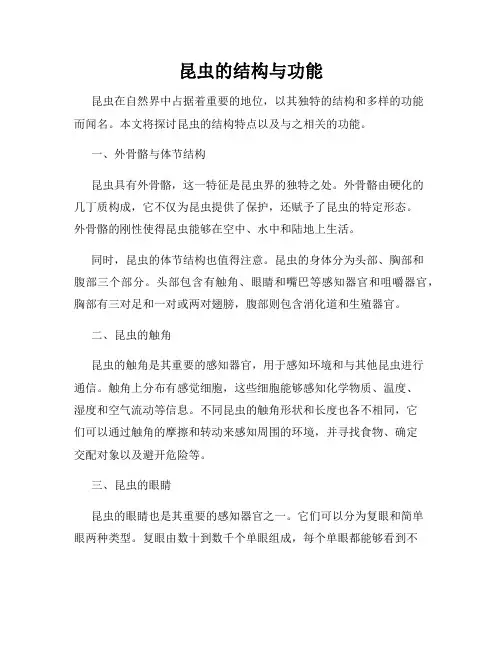 昆虫的结构与功能

昆虫在自然界中占据着重要的地位，以其独特的结构和多样的功能而闻名。本文将探讨昆虫的结构特点以及与之相关的功能。

一、外骨骼与体节结构

昆虫具有外骨骼，这一特征是昆虫界的独特之处。外骨骼由硬化的几丁质构成，它不仅为昆虫提供了保护，还赋予了昆虫的特定形态。外骨骼的刚性使得昆虫能够在空中、水中和陆地上生活。

同时，昆虫的体节结构也值得注意。昆虫的身体分为头部、胸部和腹部三个部分。头部包含有触角、眼睛和嘴巴等感知器官和咀嚼器官，胸部有三对足和一对或两对翅膀，腹部则包含消化道和生殖器官。

二、昆虫的触角

昆虫的触角是其重要的感知器官，用于感知环境和与其他昆虫进行通信。触角上分布有感觉细胞，这些细胞能够感知化学物质、温度、湿度和空气流动等信息。不同昆虫的触角形状和长度也各不相同，它们可以通过触角的摩擦和转动来感知周围的环境，并寻找食物、确定交配对象以及避开危险等。

三、昆虫的眼睛

昆虫的眼睛也是其重要的感知器官之一。它们可以分为复眼和简单眼两种类型。复眼由数十到数千个单眼组成，每个单眼都能够看到不